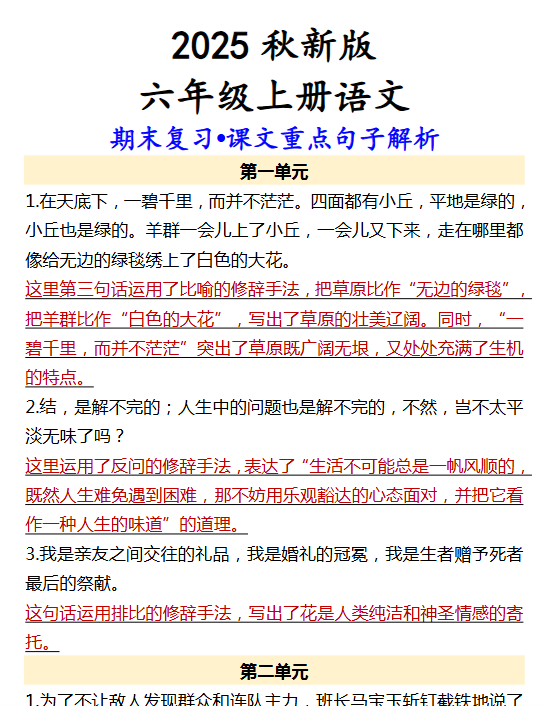 2025 秋新版
六年级上册语文
期末复习•课文重点句子解析

第一单元

1.在天底下，一碧千里，而并不茫茫。四面都有小丘，平地是绿的，小丘也是绿的。羊群一会儿上了小丘，一会儿又下来，走在哪里都像给无边的绿毯绣上了白色的大花。

这里第三句话运用了比喻的修辞手法，把草原比作“无边的绿毯”，把羊群比作“白色的大花”，写出了草原的壮美辽阔。同时，“一碧千里，而并不茫茫”突出了草原既广阔无垠，又处处充满了生机的特点。

2.结，是解不完的；人生中的问题也是解不完的，不然，岂不太平淡无味了吗？

这里运用了反问的修辞手法，表达了“生活不可能总是一帆风顺的，既然人生难免遇到困难，那不妨用乐观豁达的心态面对，并把它看作一种人生的味道”的道理。

3.我是亲友之间交往的礼品，我是婚礼的冠冕，我是生者赠予死者最后的祭献。

这句话运用排比的修辞手法，写出了花是人类纯洁和神圣情感的寄托。

第二单元

1.为了不让敌人发现群众和连队主力，班长马宝玉斩钉截铁地说了